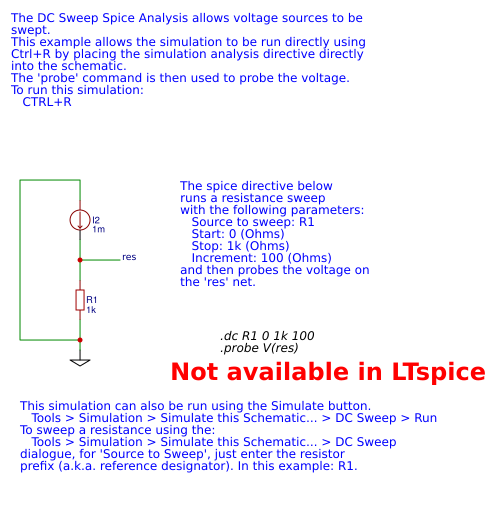 The DC Sweep Spice Analysis allows voltage sources to be swept.
This example allows the simulation to be run directly using Ctrl+R by placing the simulation analysis directive directly into the schematic.
The 'probe' command is then used to probe the voltage.
To run this simulation:
CTRL+R

I2
1m

res

R1
1k

The spice directive below runs a resistance sweep with the following parameters:
Source to sweep: R1
Start: 0 (Ohms)
Stop: 1k (Ohms)
Increment: 100 (Ohms)
and then probes the voltage on the 'res' net.

.dc R1 0 1k 100
.probe V(res)

Not available in LTspice

This simulation can also be run using the Simulate button.
Tools > Simulation > Simulate this Schematic... > DC Sweep > Run
To sweep a resistance using the:
Tools > Simulation > Simulate this Schematic... > DC Sweep
dialogue, for 'Source to Sweep', just enter the resistor prefix (a.k.a. reference designator). In this example: R1.